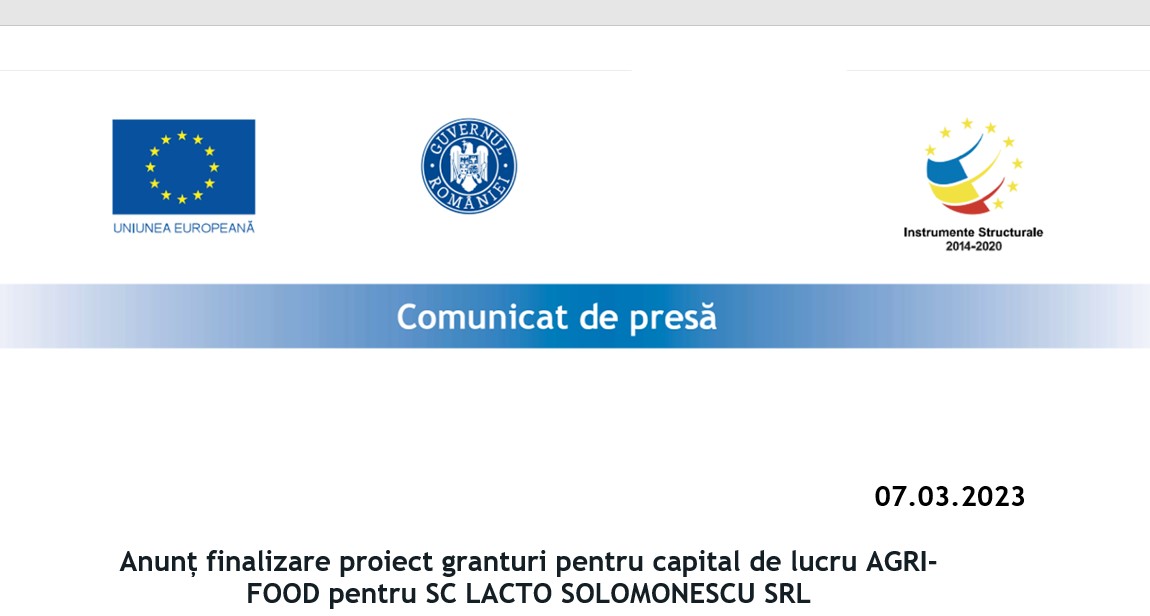 UNIUNEA EUROPEANĂ

GUVERNUL ROMÂNIEI

Instrumente Structurale
2014-2020

Comunicat de presă

07.03.2023

Anunț finalizare proiect granturi pentru capital de lucru AGRI-FOOD pentru SC LACTO SOLOMONESCU SRL